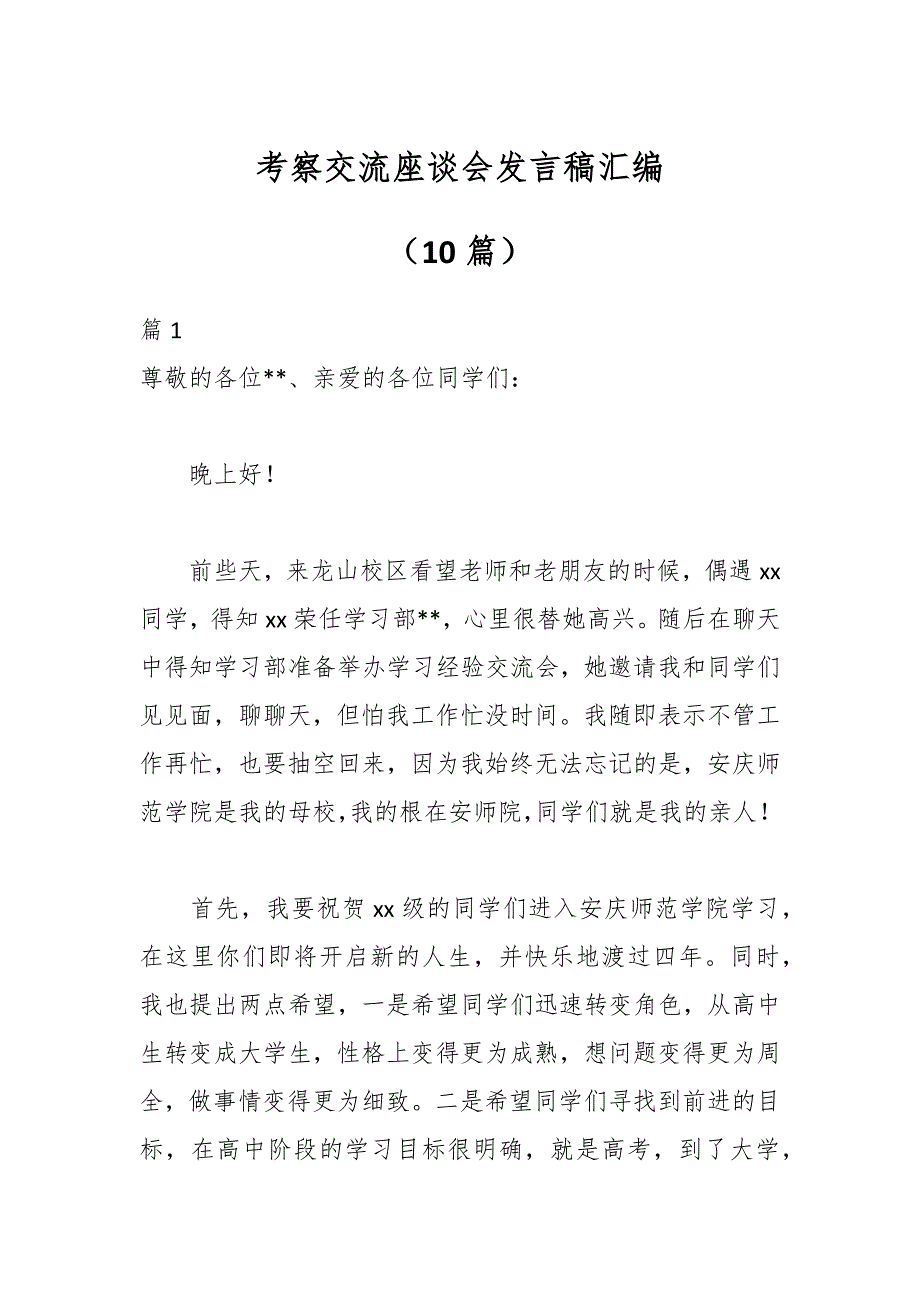 考察交流座谈会发言稿汇编

（10 篇）

篇 1

尊敬的各位**、亲爱的各位同学们：

晚上好！

前些天，来龙山校区看望老师和老朋友的时候，偶遇 xx 同学，得知 xx 荣任学习部**，心里很替她高兴。随后在聊天中得知学习部准备举办学习经验交流会，她邀请我和同学们见见面，聊聊天，但怕我工作忙没时间。我随即表示不管工作再忙，也要抽空回来，因为我始终无法忘记的是，安庆师范学院是我的母校，我的根在安师院，同学们就是我的亲人！

首先，我要祝贺 xx 级的同学们进入安庆师范学院学习，在这里你们即将开启新的人生，并快乐地渡过四年。同时，我也提出两点希望，一是希望同学们迅速转变角色，从高中生转变成大学生，性格上变得更为成熟，想问题变得更为周全，做事情变得更为细致。二是希望同学们寻找到前进的目标，在高中阶段的学习目标很明确，就是高考，到了大学，